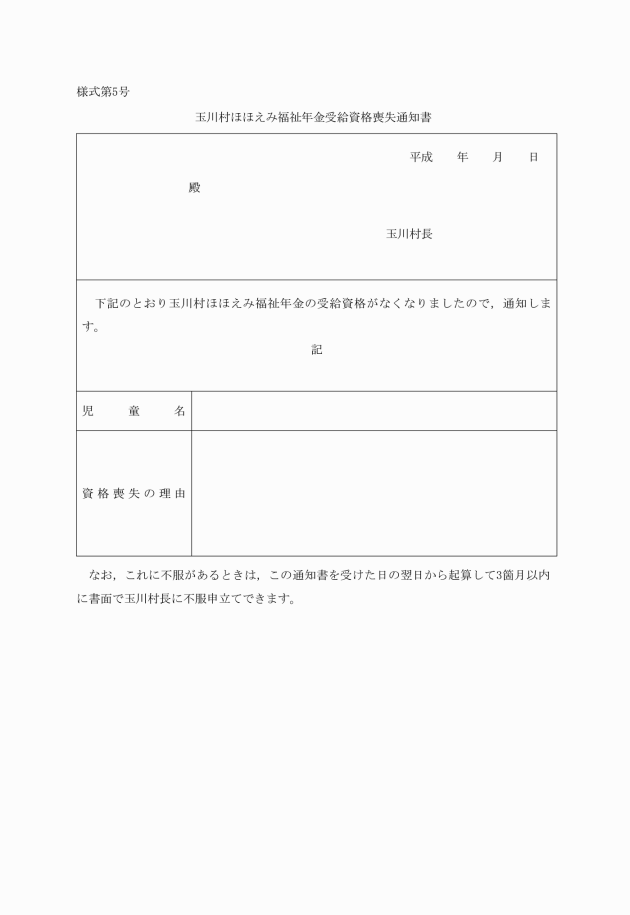 様式第5号

玉川村ほほえみ福祉年金受給資格喪失通知書

平成　　年　　月　　日

殿

玉川村長

下記のとおり玉川村ほほえみ福祉年金の受給資格がなくなりましたので，通知します。

記

| 児　童　名 | |
|---|---|
| 資格喪失の理由 | |

なお，これに不服があるときは，この通知書を受けた日の翌日から起算して3箇月以内に書面で玉川村長に不服申立てできます。